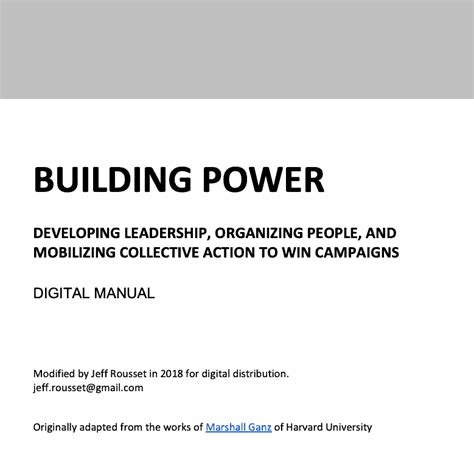 BUILDING POWER

DEVELOPING LEADERSHIP, ORGANIZING PEOPLE, AND MOBILIZING COLLECTIVE ACTION TO WIN CAMPAIGNS

DIGITAL MANUAL

Modified by Jeff Rousset in 2018 for digital distribution.
jeff.rousset@gmail.com

Originally adapted from the works of Marshall Ganz of Harvard University